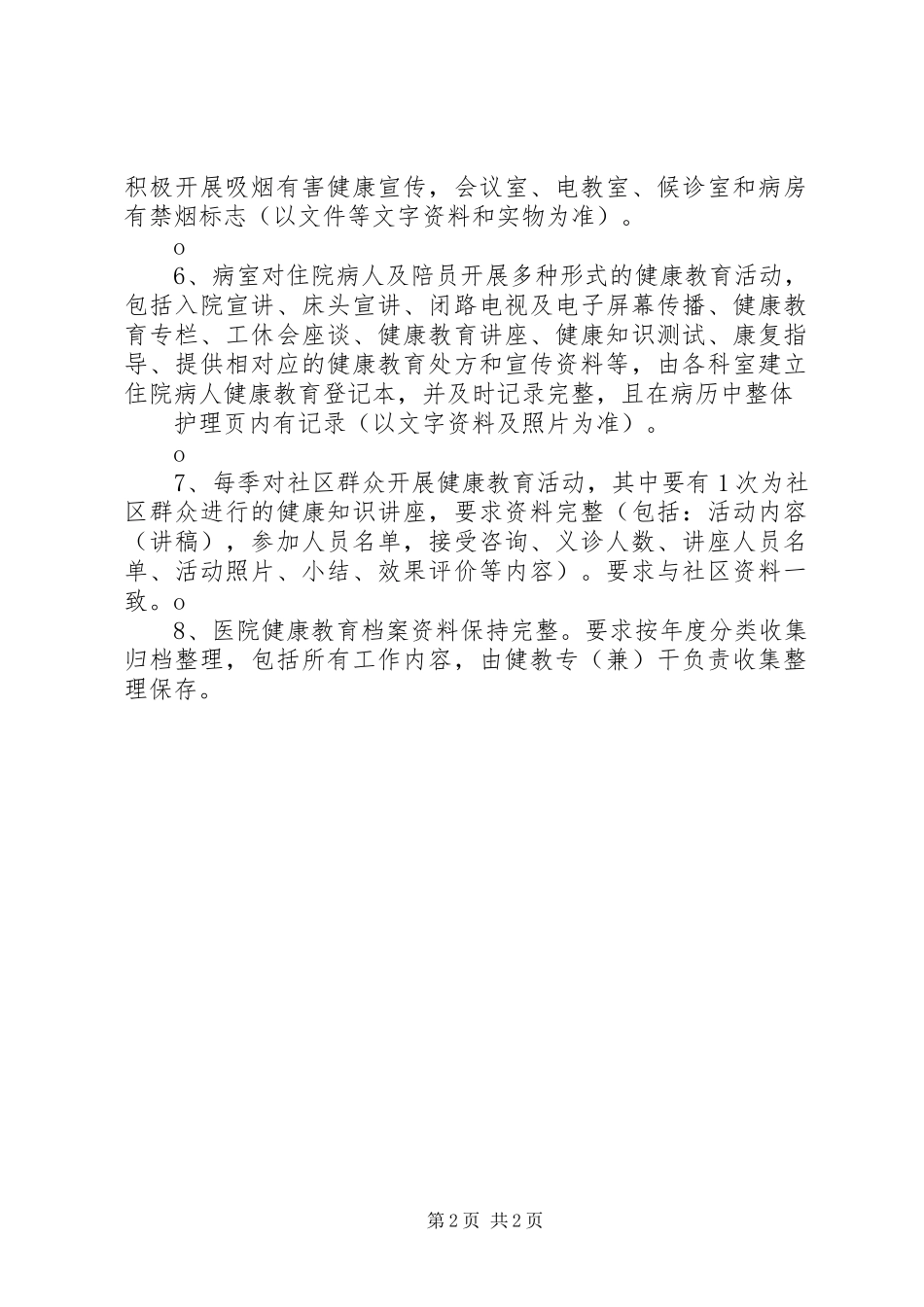 积极开展吸烟有害健康宣传，会议室、电教室、候诊室和病房有禁烟标志（以文件等文字资料和实物为准）。

o

6、病室对住院病人及陪员开展多种形式的健康教育活动，包括入院宣讲、床头宣讲、闭路电视及电子屏幕传播、健康教育专栏、工休会座谈、健康教育讲座、健康知识测试、康复指导、提供相对应的健康教育处方和宣传资料等，由各科室建立住院病人健康教育登记本，并及时记录完整，且在病历中整体

护理页内有记录（以文字资料及照片为准）。

o

7、每季对社区群众开展健康教育活动，其中要有1次为社区群众进行的健康知识讲座，要求资料完整（包括：活动内容（讲稿），参加人员名单，接受咨询、义诊人数、讲座人员名单、活动照片、小结、效果评价等内容）。要求与社区资料一致。o

8、医院健康教育档案资料保持完整。要求按年度分类收集归档整理，包括所有工作内容，由健教专（兼）干负责收集整理保存。

第2页 共2页